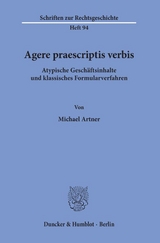 Schriften zur Rechtsgeschichte

Heft 94

Agere praescriptis verbis

Atypische Geschäftsinhalte und klassisches Formularverfahren

Von

Michael Artner

Duncker & Humblot · Berlin